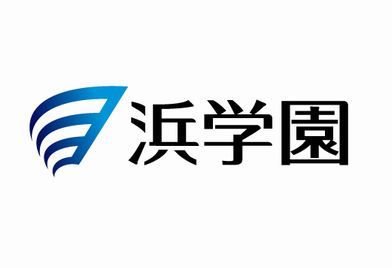 浜学園